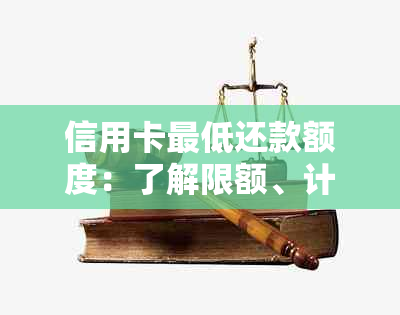 信用卡最低还款额度：了解限额、计